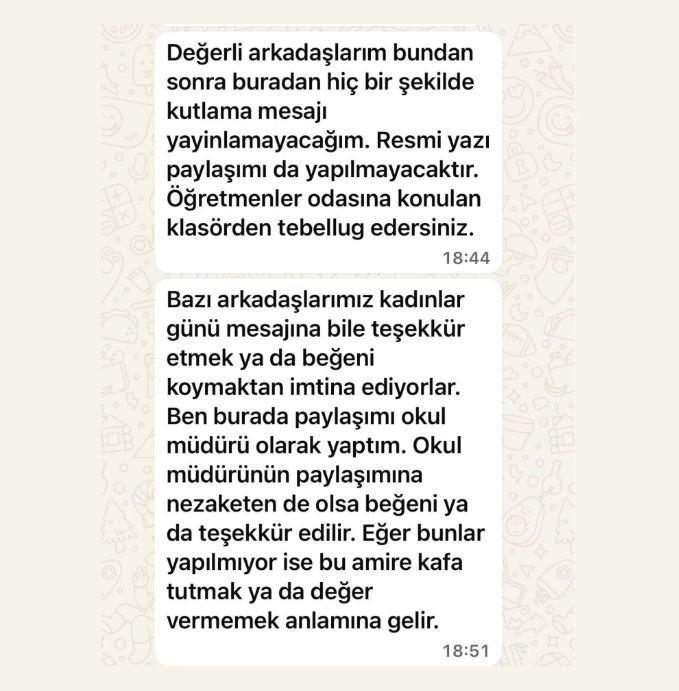 Değerli arkadaşlarım bundan sonra buradan hiç bir şekilde kutlama mesajı yayinlamayacağım. Resmi yazı paylaşımı da yapılmayacaktır. Öğretmenler odasına konulan klasörden tebellug edersiniz.

18:44

Bazı arkadaşlarımız kadınlar günü mesajına bile teşekkür etmek ya da beğeni koymaktan imtina ediyorlar. Ben burada paylaşımı okul müdürü olarak yaptım. Okul müdürünün paylaşımına nezaketen de olsa beğeni ya da teşekkür edilir. Eğer bunlar yapılmıyor ise bu amire kafa tutmak ya da değer vermemek anlamına gelir.

18:51